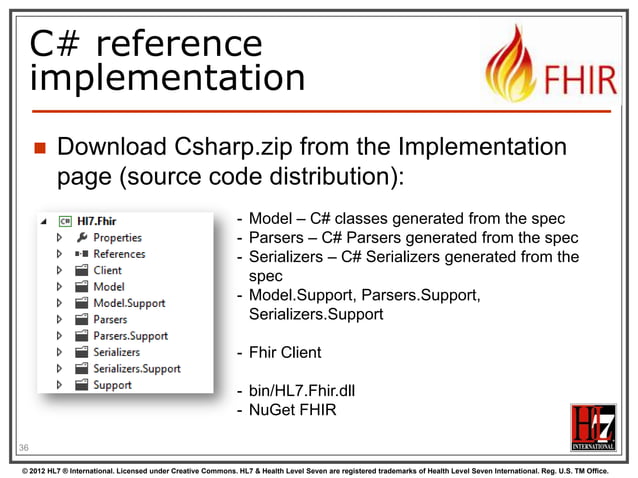 C# reference implementation

FHIR

Download Csharp.zip from the Implementation page (source code distribution):

C# Hl7.Fhir
Properties
References
Client
Model
Model.Support
Parsers
Parsers.Support
Serializers
Serializers.Support
Support

- Model – C# classes generated from the spec
- Parsers – C# Parsers generated from the spec
- Serializers – C# Serializers generated from the spec
- Model.Support, Parsers.Support, Serializers.Support

- Fhir Client

- bin/HL7.Fhir.dll
- NuGet FHIR

36

HL7 INTERNATIONAL

© 2012 HL7 ® International. Licensed under Creative Commons. HL7 & Health Level Seven are registered trademarks of Health Level Seven International. Reg. U.S. TM Office.